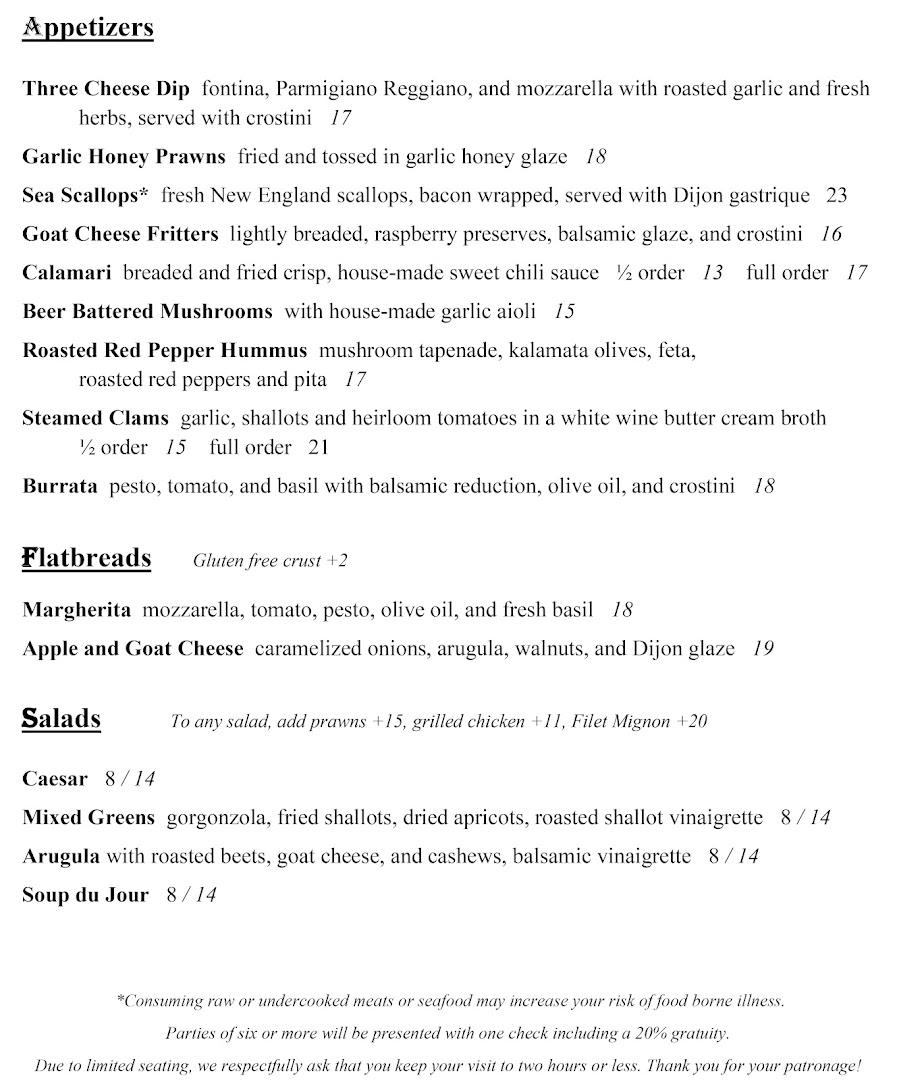 Appetizers

Three Cheese Dip fontina, Parmigiano Reggiano, and mozzarella with roasted garlic and fresh herbs, served with crostini 17

Garlic Honey Prawns fried and tossed in garlic honey glaze 18

Sea Scallops* fresh New England scallops, bacon wrapped, served with Dijon gastrique 23

Goat Cheese Fritters lightly breaded, raspberry preserves, balsamic glaze, and crostini 16

Calamari breaded and fried crisp, house-made sweet chili sauce ½ order 13 full order 17

Beer Battered Mushrooms with house-made garlic aioli 15

Roasted Red Pepper Hummus mushroom tapenade, kalamata olives, feta, roasted red peppers and pita 17

Steamed Clams garlic, shallots and heirloom tomatoes in a white wine butter cream broth ½ order 15 full order 21

Burrata pesto, tomato, and basil with balsamic reduction, olive oil, and crostini 18

Flatbreads Gluten free crust +2

Margherita mozzarella, tomato, pesto, olive oil, and fresh basil 18

Apple and Goat Cheese caramelized onions, arugula, walnuts, and Dijon glaze 19

Salads To any salad, add prawns +15, grilled chicken +11, Filet Mignon +20

Caesar 8 / 14

Mixed Greens gorgonzola, fried shallots, dried apricots, roasted shallot vinaigrette 8 / 14

Arugula with roasted beets, goat cheese, and cashews, balsamic vinaigrette 8 / 14

Soup du Jour 8 / 14

*Consuming raw or undercooked meats or seafood may increase your risk of food borne illness.

Parties of six or more will be presented with one check including a 20% gratuity.

Due to limited seating, we respectfully ask that you keep your visit to two hours or less. Thank you for your patronage!